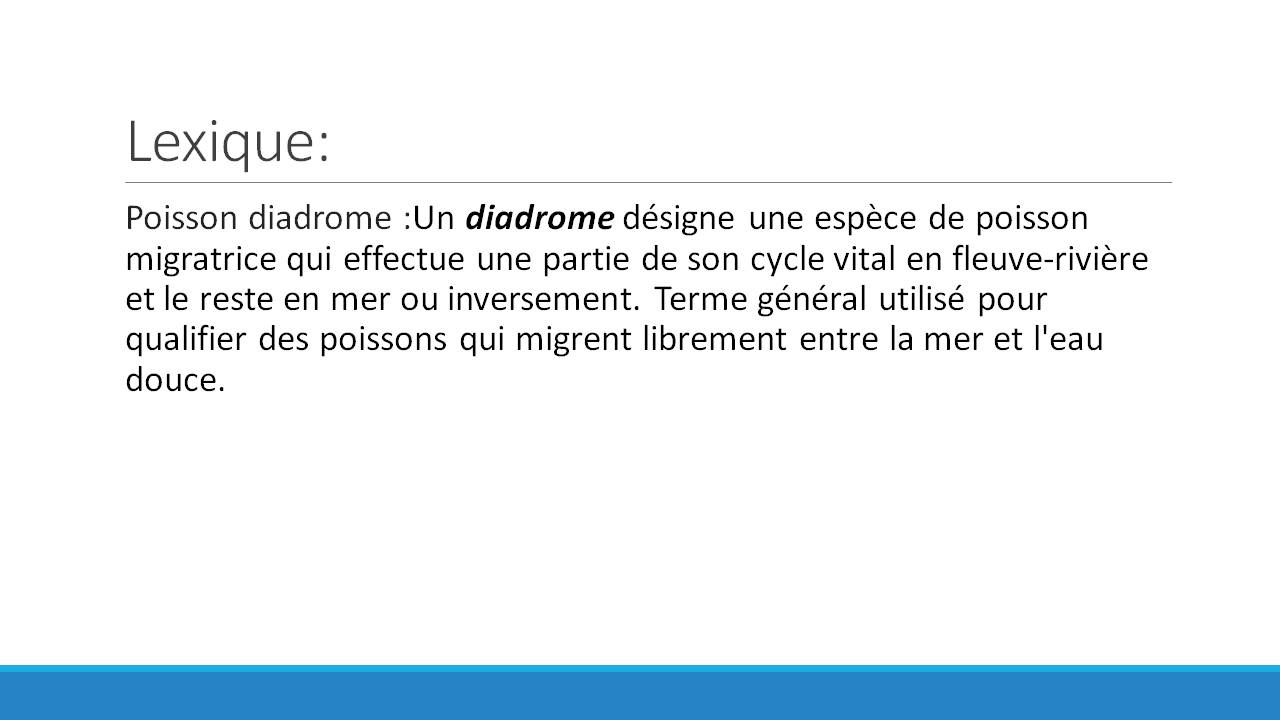 Lexique:

Poisson diadrome :Un diadrome désigne une espèce de poisson migratrice qui effectue une partie de son cycle vital en fleuve-rivière et le reste en mer ou inversement. Terme général utilisé pour qualifier des poissons qui migrent librement entre la mer et l'eau douce.